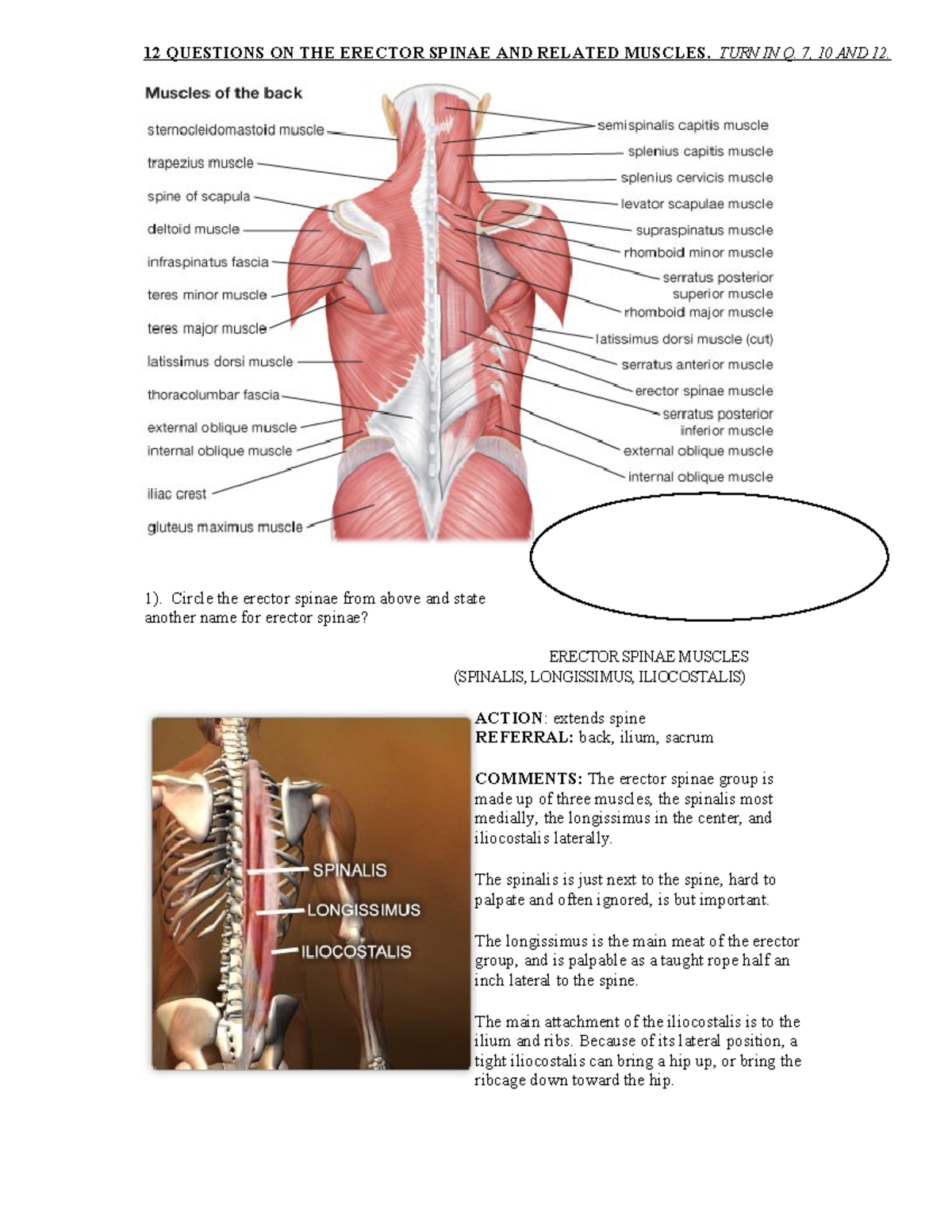 12 QUESTIONS ON THE ERECTOR SPINAE AND RELATED MUSCLES. TURN IN Q. 7, 10 AND 12.

Muscles of the back

sternocleidomastoid muscle
trapezius muscle
spine of scapula
deltoid muscle
infraspinatus fascia
teres minor muscle
teres major muscle
latissimus dorsi muscle
thoracolumbar fascia
external oblique muscle
internal oblique muscle
iliac crest
gluteus maximus muscle

semispinalis capitis muscle
splenius capitis muscle
splenius cervicis muscle
levator scapulae muscle
supraspinatus muscle
rhomboid minor muscle
serratus posterior superior muscle
rhomboid major muscle
latissimus dorsi muscle (cut)
serratus anterior muscle
erector spinae muscle
serratus posterior inferior muscle
external oblique muscle
internal oblique muscle

1). Circle the erector spinae from above and state another name for erector spinae?

ERECTOR SPINAE MUSCLES
(SPINALIS, LONGISSIMUS, ILIOCOSTALIS)

SPINALIS
LONGISSIMUS
ILIOCOSTALIS

ACTION: extends spine
REFERRAL: back, ilium, sacrum

COMMENTS: The erector spinae group is made up of three muscles, the spinalis most medially, the longissimus in the center, and iliocostalis laterally.

The spinalis is just next to the spine, hard to palpate and often ignored, is but important.

The longissimus is the main meat of the erector group, and is palpable as a taught rope half an inch lateral to the spine.

The main attachment of the iliocostalis is to the ilium and ribs. Because of its lateral position, a tight iliocostalis can bring a hip up, or bring the ribcage down toward the hip.